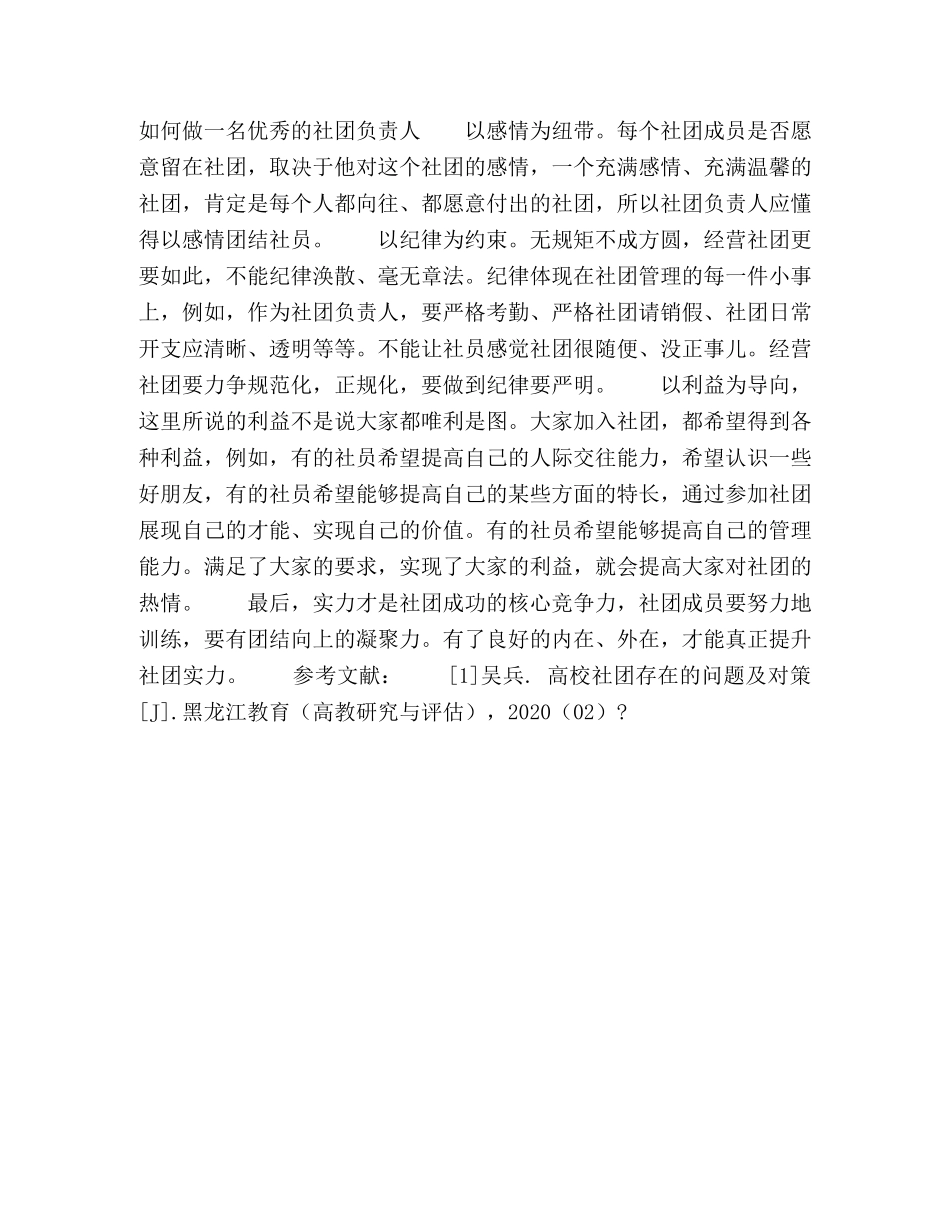 如何做一名优秀的社团负责人　　以感情为纽带。每个社团成员是否愿意留在社团，取决于他对这个社团的感情，一个充满感情、充满温馨的社团，肯定是每个人都向往、都愿意付出的社团，所以社团负责人应懂得以感情团结社员。　　以纪律为约束。无规矩不成方圆，经营社团更要如此，不能纪律涣散、毫无章法。纪律体现在社团管理的每一件小事上，例如，作为社团负责人，要严格考勤、严格社团请销假、社团日常开支应清晰、透明等等。不能让社员感觉社团很随便、没正事儿。经营社团要力争规范化，正规化，要做到纪律要严明。　　以利益为导向，这里所说的利益不是说大家都唯利是图。大家加入社团，都希望得到各种利益，例如，有的社员希望提高自己的人际交往能力，希望认识一些好朋友，有的社员希望能够提高自己的某些方面的特长，通过参加社团展现自己的才能、实现自己的价值。有的社员希望能够提高自己的管理能力。满足了大家的要求，实现了大家的利益，就会提高大家对社团的热情。　　最后，实力才是社团成功的核心竞争力，社团成员要努力地训练，要有团结向上的凝聚力。有了良好的内在、外在，才能真正提升社团实力。　　参考文献：　　[1]吴兵. 高校社团存在的问题及对策[J].黑龙江教育（高教研究与评估），2020（02）?